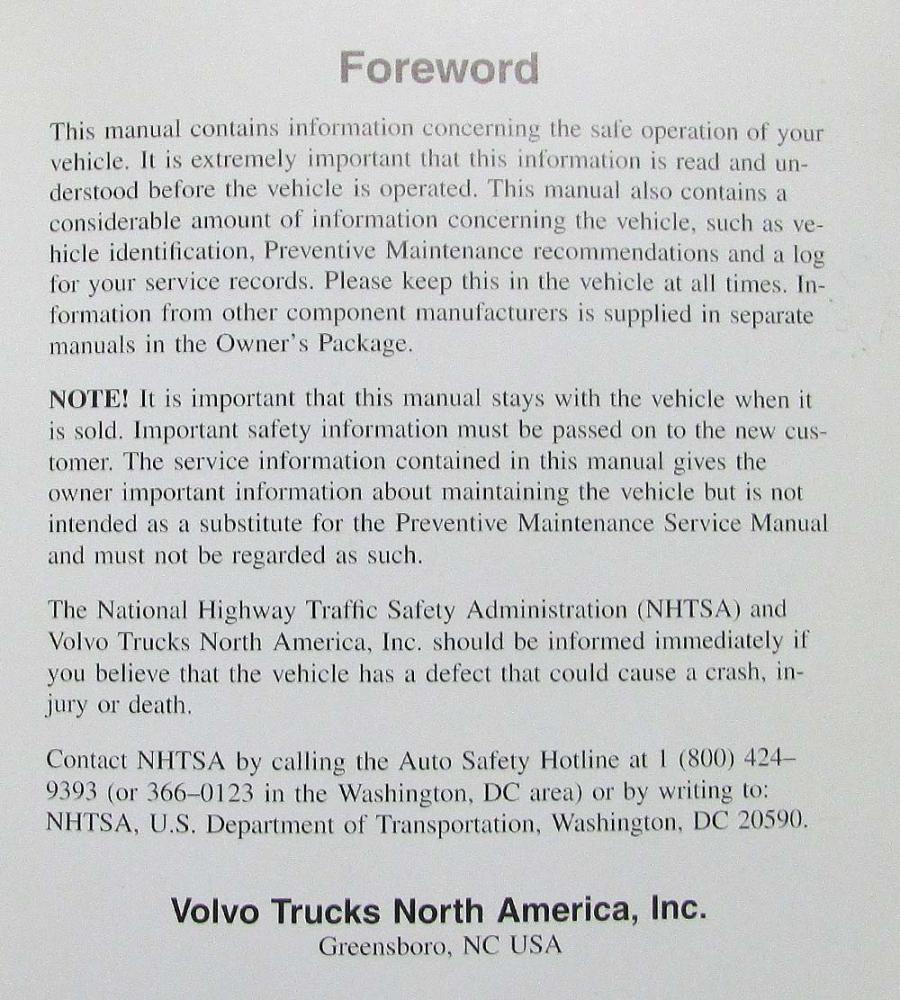 Foreword

This manual contains information concerning the safe operation of your vehicle. It is extremely important that this information is read and understood before the vehicle is operated. This manual also contains a considerable amount of information concerning the vehicle, such as vehicle identification, Preventive Maintenance recommendations and a log for your service records. Please keep this in the vehicle at all times. Information from other component manufacturers is supplied in separate manuals in the Owner's Package.

NOTE! It is important that this manual stays with the vehicle when it is sold. Important safety information must be passed on to the new customer. The service information contained in this manual gives the owner important information about maintaining the vehicle but is not intended as a substitute for the Preventive Maintenance Service Manual and must not be regarded as such.

The National Highway Traffic Safety Administration (NHTSA) and Volvo Trucks North America, Inc. should be informed immediately if you believe that the vehicle has a defect that could cause a crash, injury or death.

Contact NHTSA by calling the Auto Safety Hotline at 1 (800) 424–9393 (or 366–0123 in the Washington, DC area) or by writing to: NHTSA, U.S. Department of Transportation, Washington, DC 20590.

Volvo Trucks North America, Inc.
Greensboro, NC USA